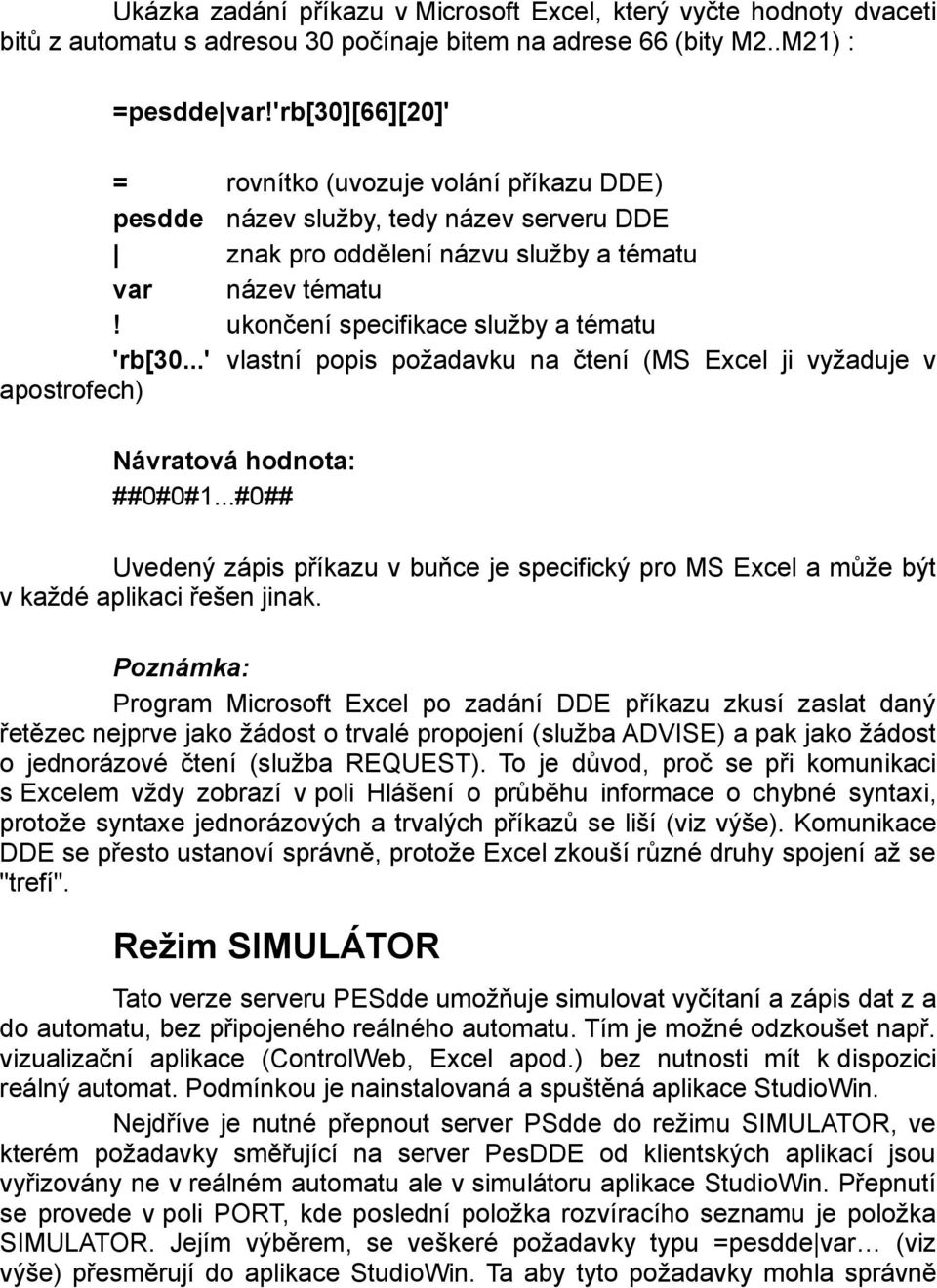 Ukázka zadání příkazu v Microsoft Excel, který vyčte hodnoty dvaceti bitů z automatu s adresou 30 počínaje bitem na adrese 66 (bity M2..M21) :

=pesdde|var!'rb[30][66][20]'

= rovnítko (uvozuje volání příkazu DDE)
pesdde název služby, tedy název serveru DDE
| znak pro oddělení názvu služby a tématu
var název tématu
! ukončení specifikace služby a tématu
'rb[30...' vlastní popis požadavku na čtení (MS Excel ji vyžaduje v apostrofech)

Návratová hodnota:
##0#0#1...#0##

Uvedený zápis příkazu v buňce je specifický pro MS Excel a může být v každé aplikaci řešen jinak.

Poznámka:
Program Microsoft Excel po zadání DDE příkazu zkusí zaslat daný řetězec nejprve jako žádost o trvalé propojení (služba ADVISE) a pak jako žádost o jednorázové čtení (služba REQUEST). To je důvod, proč se při komunikaci s Excelem vždy zobrazí v poli Hlášení o průběhu informace o chybné syntaxi, protože syntaxe jednorázových a trvalých příkazů se liší (viz výše). Komunikace DDE se přesto ustanoví správně, protože Excel zkouší různé druhy spojení až se "trefí".

Režim SIMULÁTOR

Tato verze serveru PESdde umožňuje simulovat vyčítaní a zápis dat z a do automatu, bez připojeného reálného automatu. Tím je možné odzkoušet např. vizualizační aplikace (ControlWeb, Excel apod.) bez nutnosti mít k dispozici reálný automat. Podmínkou je nainstalovaná a spuštěná aplikace StudioWin.

Nejdříve je nutné přepnout server PSdde do režimu SIMULATOR, ve kterém požadavky směřující na server PesDDE od klientských aplikací jsou vyřizovány ne v reálném automatu ale v simulátoru aplikace StudioWin. Přepnutí se provede v poli PORT, kde poslední položka rozvíracího seznamu je položka SIMULATOR. Jejím výběrem, se veškeré požadavky typu =pesdde|var… (viz výše) přesměrují do aplikace StudioWin. Ta aby tyto požadavky mohla správně